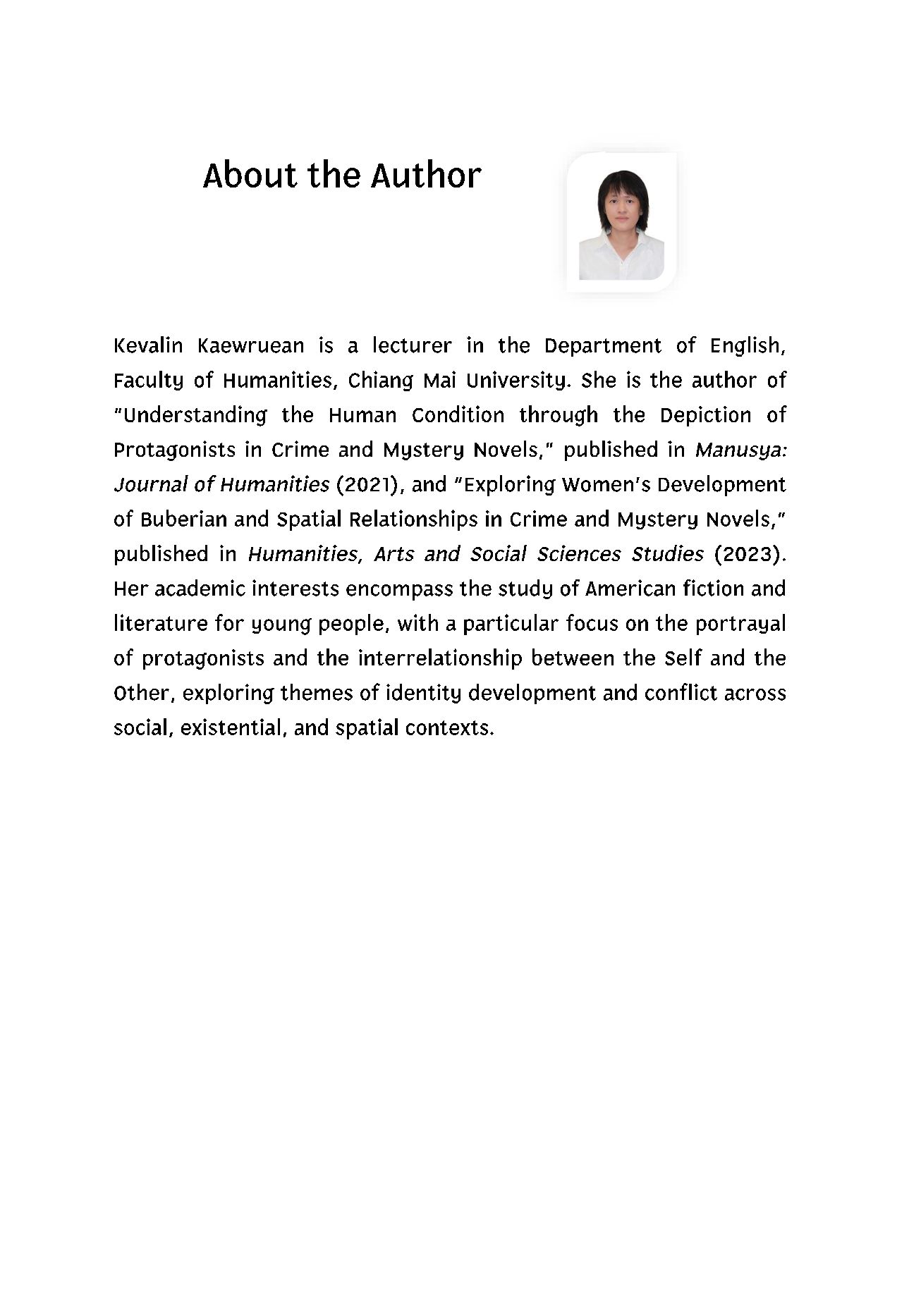 About the Author

Kevalin Kaewruean is a lecturer in the Department of English, Faculty of Humanities, Chiang Mai University. She is the author of "Understanding the Human Condition through the Depiction of Protagonists in Crime and Mystery Novels," published in Manusya: Journal of Humanities (2021), and "Exploring Women's Development of Buberian and Spatial Relationships in Crime and Mystery Novels," published in Humanities, Arts and Social Sciences Studies (2023). Her academic interests encompass the study of American fiction and literature for young people, with a particular focus on the portrayal of protagonists and the interrelationship between the Self and the Other, exploring themes of identity development and conflict across social, existential, and spatial contexts.